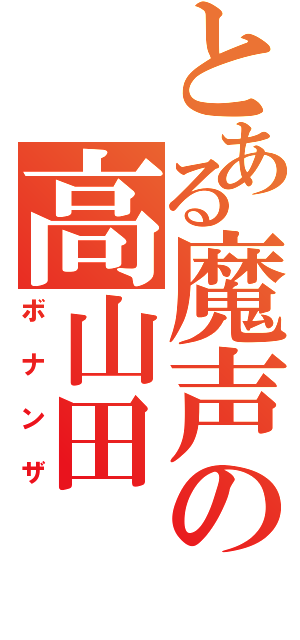 とある魔声の
高山田
ボナンザ